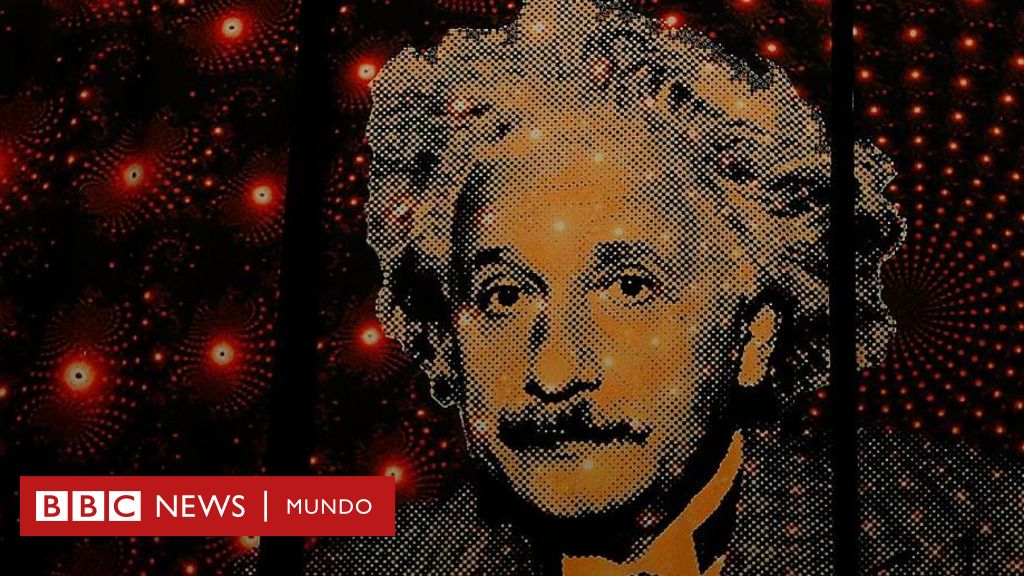 BBC NEWS | MUNDO